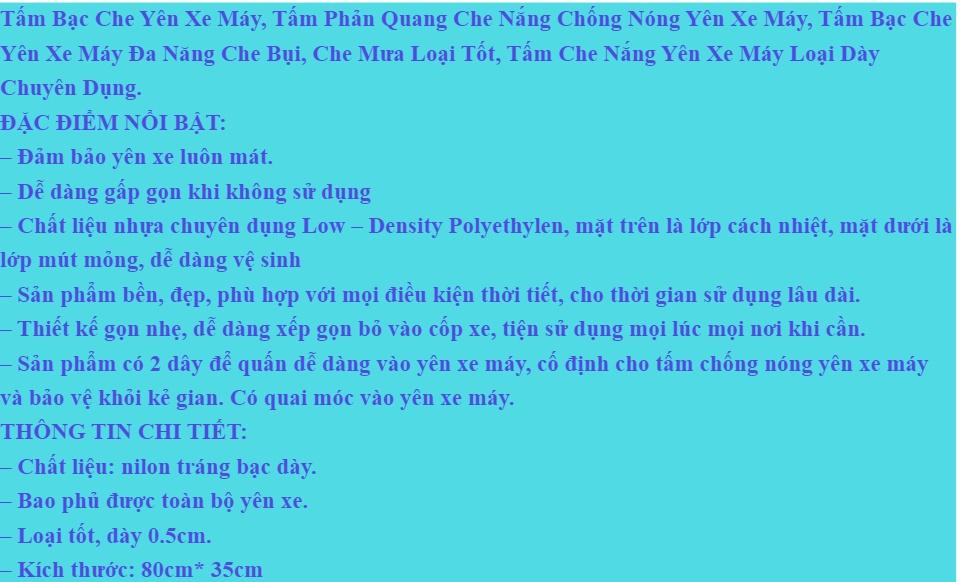 Tấm Bạc Che Yên Xe Máy, Tấm Phản Quang Che Nắng Chống Nóng Yên Xe Máy, Tấm Bạc Che Yên Xe Máy Đa Năng Che Bụi, Che Mưa Loại Tốt, Tấm Che Nắng Yên Xe Máy Loại Dày Chuyên Dụng.
ĐẶC ĐIỂM NỔI BẬT:
– Đảm bảo yên xe luôn mát.
– Dễ dàng gấp gọn khi không sử dụng
– Chất liệu nhựa chuyên dụng Low – Density Polyethylen, mặt trên là lớp cách nhiệt, mặt dưới là lớp mút mỏng, dễ dàng vệ sinh
– Sản phẩm bền, đẹp, phù hợp với mọi điều kiện thời tiết, cho thời gian sử dụng lâu dài.
– Thiết kế gọn nhẹ, dễ dàng xếp gọn bỏ vào cốp xe, tiện sử dụng mọi lúc mọi nơi khi cần.
– Sản phẩm có 2 dây để quấn dễ dàng vào yên xe máy, cố định cho tấm chống nóng yên xe máy và bảo vệ khỏi kẻ gian. Có quai móc vào yên xe máy.
THÔNG TIN CHI TIẾT:
– Chất liệu: nilon tráng bạc dày.
– Bao phủ được toàn bộ yên xe.
– Loại tốt, dày 0.5cm.
– Kích thước: 80cm* 35cm